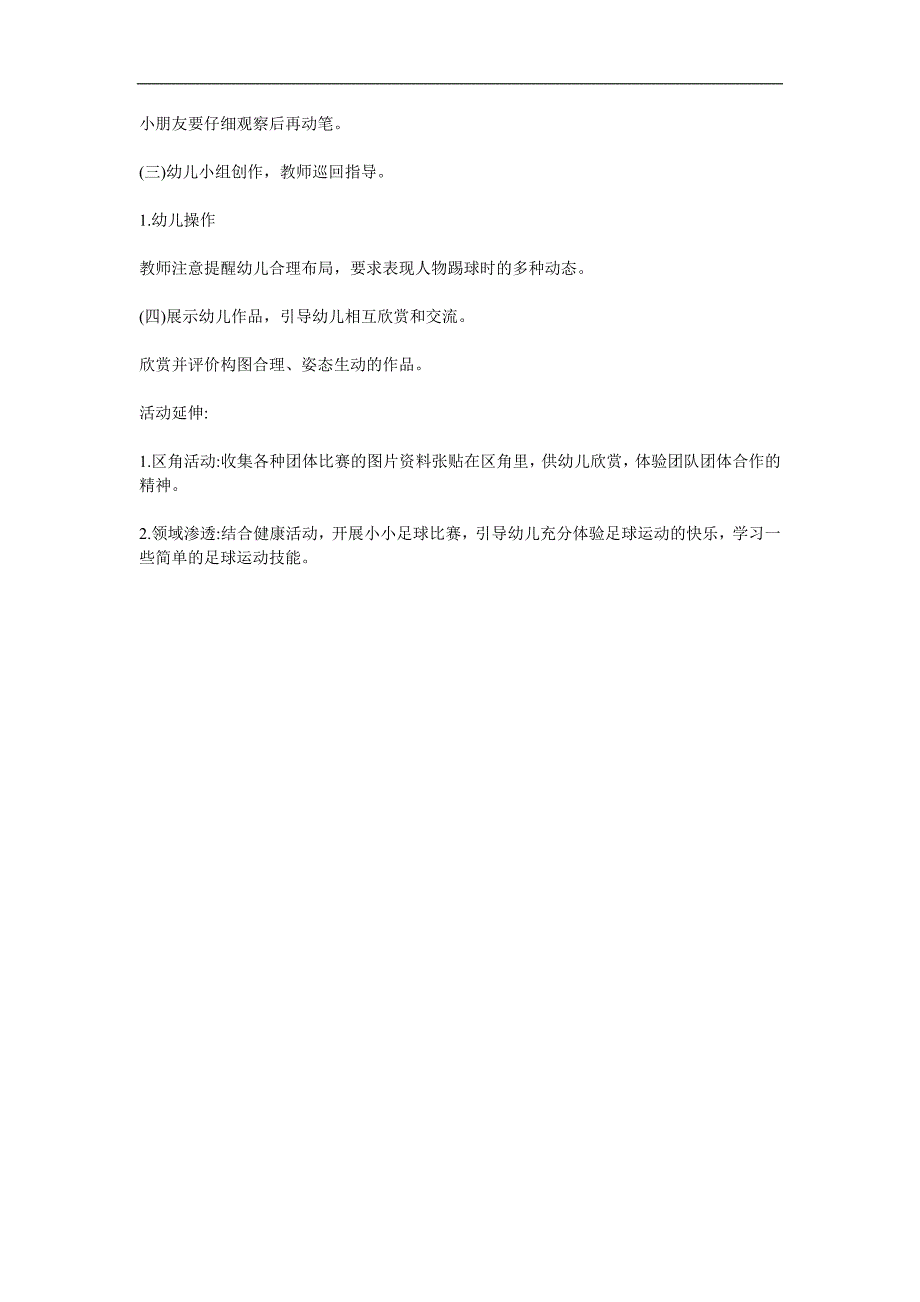 小朋友要仔细观察后再动笔。

(三)幼儿小组创作，教师巡回指导。

1.幼儿操作

教师注意提醒幼儿合理布局，要求表现人物踢球时的多种动态。

(四)展示幼儿作品，引导幼儿相互欣赏和交流。

欣赏并评价构图合理、姿态生动的作品。

活动延伸:

1.区角活动:收集各种团体比赛的图片资料张贴在区角里，供幼儿欣赏，体验团队团体合作的精神。

2.领域渗透:结合健康活动，开展小小足球比赛，引导幼儿充分体验足球运动的快乐，学习一些简单的足球运动技能。